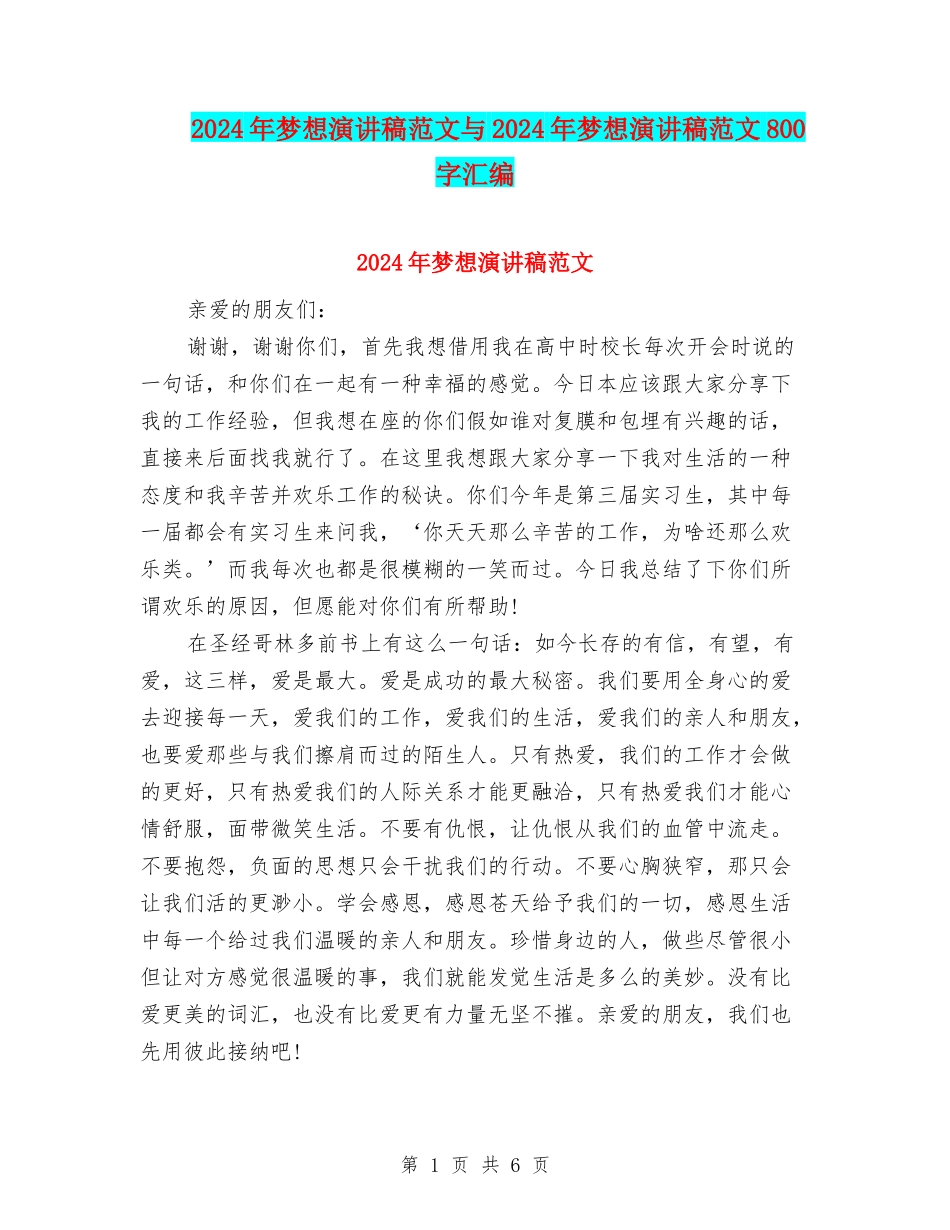 2024年梦想演讲稿范文与2024年梦想演讲稿范文800字汇编

2024年梦想演讲稿范文

亲爱的朋友们：

谢谢，谢谢你们，首先我想借用我在高中时校长每次开会时说的一句话，和你们在一起有一种幸福的感觉。今日本应该跟大家分享下我的工作经验，但我想在座的你们假如谁对复膜和包埋有兴趣的话，直接来后面找我就行了。在这里我想跟大家分享一下我对生活的一种态度和我辛苦并欢乐工作的秘诀。你们今年是第三届实习生，其中每一届都会有实习生来问我，‘你天天那么辛苦的工作，为啥还那么欢乐类。’而我每次也都是很模糊的一笑而过。今日我总结了下你们所谓欢乐的原因，但愿能对你们有所帮助!

在圣经哥林多前书上有这么一句话：如今长存的有信，有望，有爱，这三样，爱是最大。爱是成功的最大秘密。我们要用全身心的爱去迎接每一天，爱我们的工作，爱我们的生活，爱我们的亲人和朋友，也要爱那些与我们擦肩而过的陌生人。只有热爱，我们的工作才会做的更好，只有热爱我们的人际关系才能更融洽，只有热爱我们才能心情舒服，面带微笑生活。不要有仇恨，让仇恨从我们的血管中流走。不要抱怨，负面的思想只会干扰我们的行动。不要心胸狭窄，那只会让我们活的更渺小。学会感恩，感恩苍天给予我们的一切，感恩生活中每一个给过我们温暖的亲人和朋友。珍惜身边的人，做些尽管很小但让对方感觉很温暖的事，我们就能发觉生活是多么的美妙。没有比爱更美的词汇，也没有比爱更有力量无坚不摧。亲爱的朋友，我们也先用彼此接纳吧!

第 1 页 共 6 页